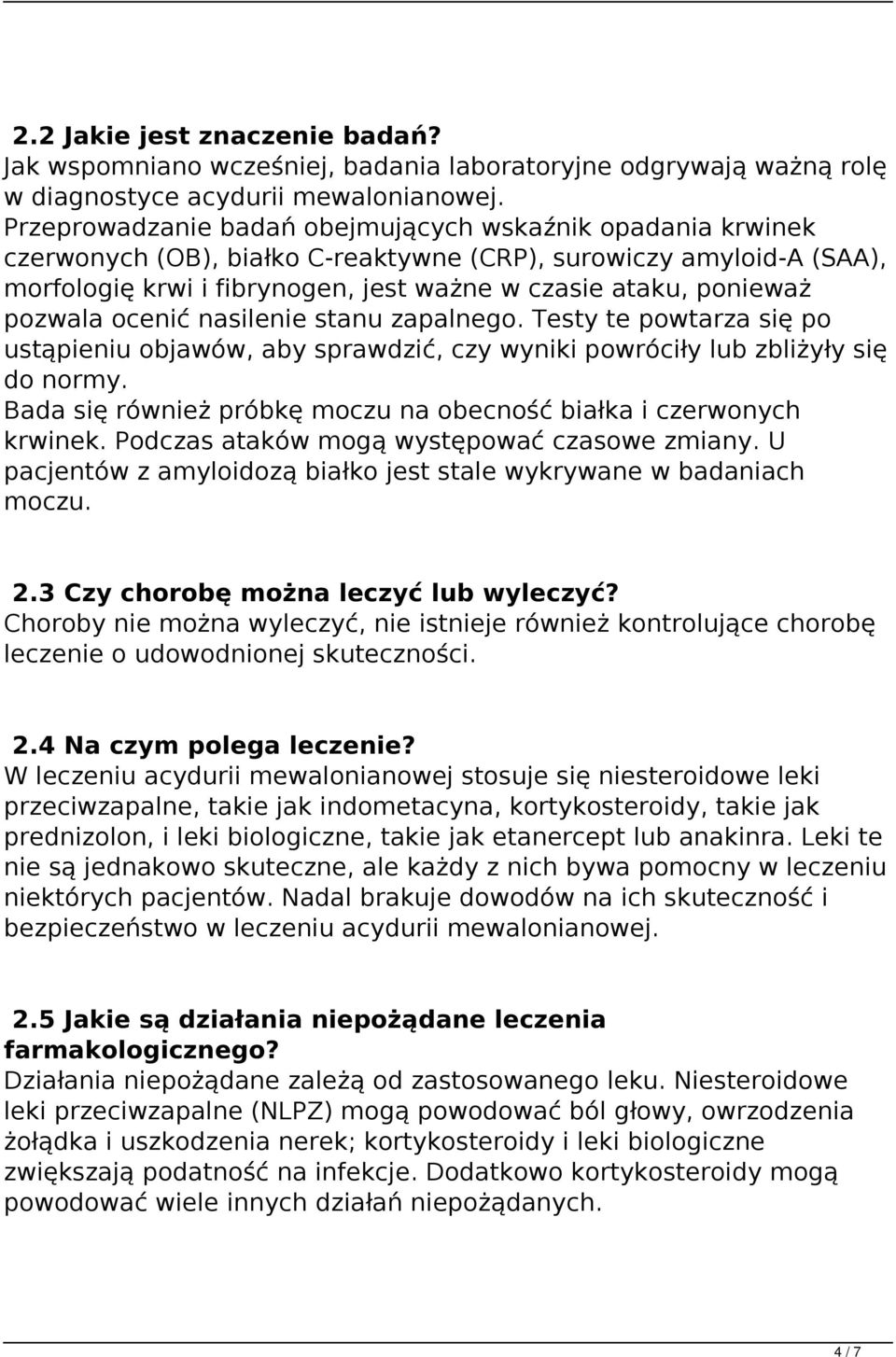 2.2 Jakie jest znaczenie badań?
Jak wspomniano wcześniej, badania laboratoryjne odgrywają ważną rolę w diagnostyce acydurii mewalonianowej.
Przeprowadzanie badań obejmujących wskaźnik opadania krwinek czerwonych (OB), białko C-reaktywne (CRP), surowiczy amyloid-A (SAA), morfologię krwi i fibrynogen, jest ważne w czasie ataku, ponieważ pozwala ocenić nasilenie stanu zapalnego. Testy te powtarza się po ustąpieniu objawów, aby sprawdzić, czy wyniki powróciły lub zbliżyły się do normy.
Bada się również próbkę moczu na obecność białka i czerwonych krwinek. Podczas ataków mogą występować czasowe zmiany. U pacjentów z amyloidozą białko jest stale wykrywane w badaniach moczu.

2.3 Czy chorobę można leczyć lub wyleczyć?
Choroby nie można wyleczyć, nie istnieje również kontrolujące chorobę leczenie o udowodnionej skuteczności.

2.4 Na czym polega leczenie?
W leczeniu acydurii mewalonianowej stosuje się niesteroidowe leki przeciwzapalne, takie jak indometacyna, kortykosteroidy, takie jak prednizolon, i leki biologiczne, takie jak etanercept lub anakinra. Leki te nie są jednakowo skuteczne, ale każdy z nich bywa pomocny w leczeniu niektórych pacjentów. Nadal brakuje dowodów na ich skuteczność i bezpieczeństwo w leczeniu acydurii mewalonianowej.

2.5 Jakie są działania niepożądane leczenia farmakologicznego?
Działania niepożądane zależą od zastosowanego leku. Niesteroidowe leki przeciwzapalne (NLPZ) mogą powodować ból głowy, owrzodzenia żołądka i uszkodzenia nerek; kortykosteroidy i leki biologiczne zwiększają podatność na infekcje. Dodatkowo kortykosteroidy mogą powodować wiele innych działań niepożądanych.

4 / 7